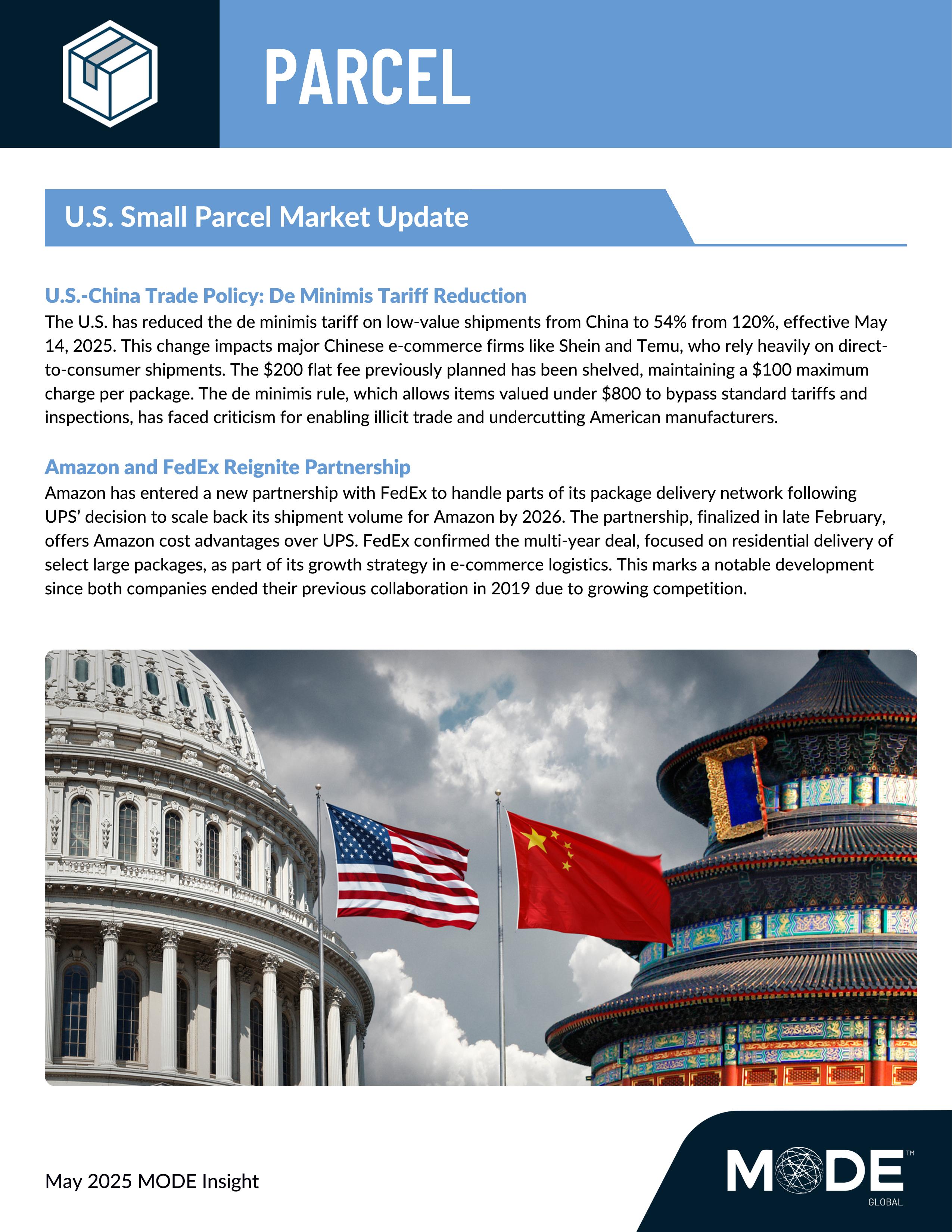 PARCEL

U.S. Small Parcel Market Update

U.S.-China Trade Policy: De Minimis Tariff Reduction

The U.S. has reduced the de minimis tariff on low-value shipments from China to 54% from 120%, effective May 14, 2025. This change impacts major Chinese e-commerce firms like Shein and Temu, who rely heavily on direct-to-consumer shipments. The $200 flat fee previously planned has been shelved, maintaining a $100 maximum charge per package. The de minimis rule, which allows items valued under $800 to bypass standard tariffs and inspections, has faced criticism for enabling illicit trade and undercutting American manufacturers.

Amazon and FedEx Reignite Partnership

Amazon has entered a new partnership with FedEx to handle parts of its package delivery network following UPS' decision to scale back its shipment volume for Amazon by 2026. The partnership, finalized in late February, offers Amazon cost advantages over UPS. FedEx confirmed the multi-year deal, focused on residential delivery of select large packages, as part of its growth strategy in e-commerce logistics. This marks a notable development since both companies ended their previous collaboration in 2019 due to growing competition.

May 2025 MODE Insight

MODE™
GLOBAL